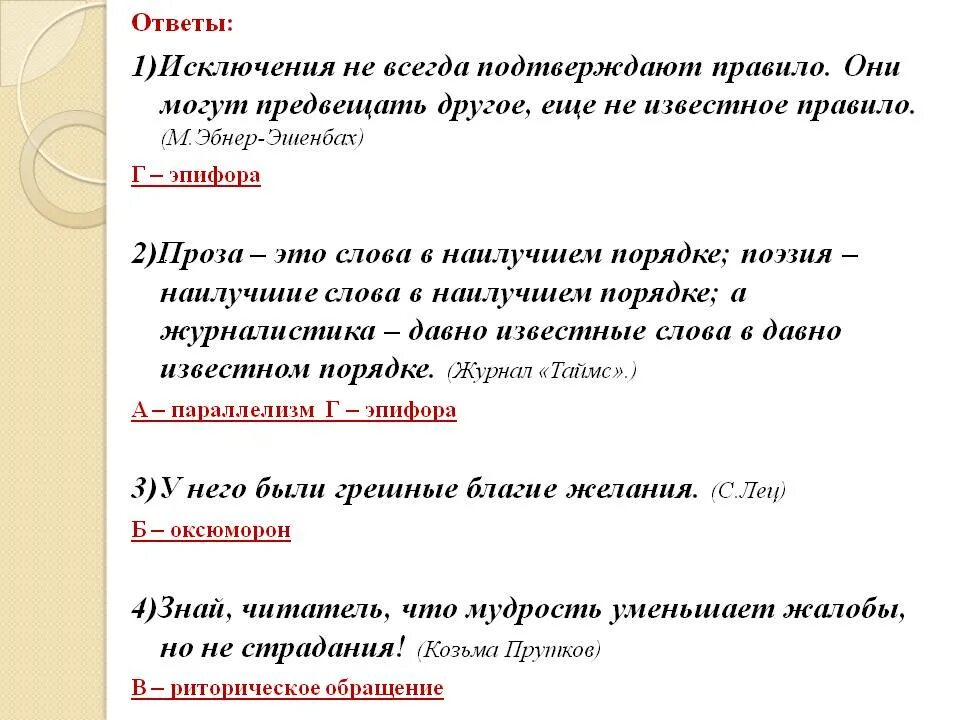 Ответы:

1)Исключения не всегда подтверждают правило. Они могут предвещать другое, еще не известное правило. (М.Эбнер-Эшенбах)

Г – эпифора

2)Проза – это слова в наилучшем порядке; поэзия – наилучшие слова в наилучшем порядке; а журналистика – давно известные слова в давно известном порядке. (Журнал «Таймс».)

А – параллелизм Г – эпифора

3)У него были грешные благие желания. (С.Лец)

Б – оксюморон

4)Знай, читатель, что мудрость уменьшает жалобы, но не страдания! (Козьма Прутков)

В – риторическое обращение